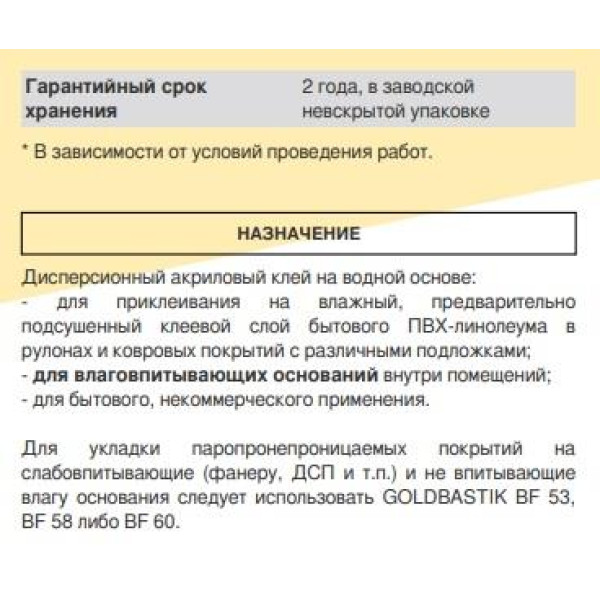 | Гарантийный срок хранения | 2 года, в заводской невскрытой упаковке |
|---|---|

* В зависимости от условий проведения работ.

НАЗНАЧЕНИЕ

Дисперсионный акриловый клей на водной основе:
- для приклеивания на влажный, предварительно подсушенный клеевой слой бытового ПВХ-линолеума в рулонах и ковровых покрытий с различными подложками;
- для влаговпитывающих оснований внутри помещений;
- для бытового, некоммерческого применения.

Для укладки паропронепроницаемых покрытий на слабовпитывающие (фанеру, ДСП и т.п.) и не впитывающие влагу основания следует использовать GOLDBASTIK BF 53, BF 58 либо BF 60.